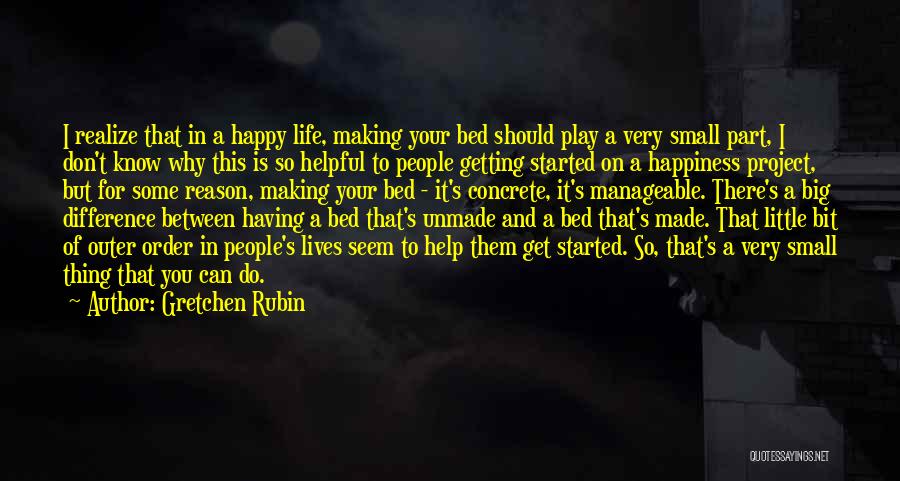 I realize that in a happy life, making your bed should play a very small part, I don't know why this is so helpful to people getting started on a happiness project, but for some reason, making your bed - it's concrete, it's manageable. There's a big difference between having a bed that's unmade and a bed that's made. That little bit of outer order in people's lives seem to help them get started. So, that's a very small thing that you can do.

Author: Gretchen Rubin

QUOTESSAYINGS.NET